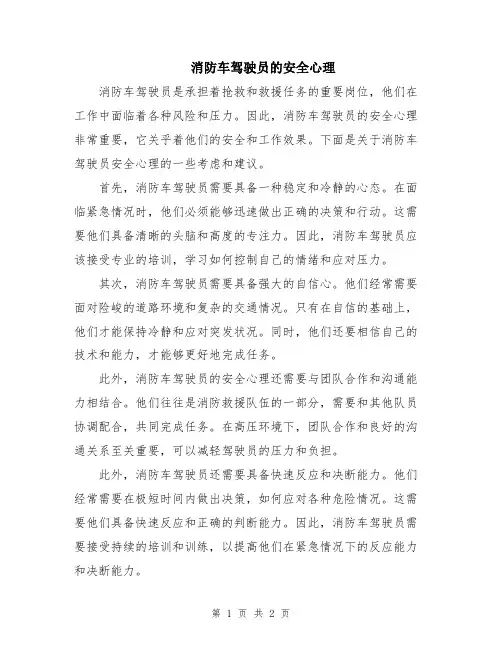 消防车驾驶员的安全心理

消防车驾驶员是承担着抢救和救援任务的重要岗位，他们在工作中面临着各种风险和压力。因此，消防车驾驶员的安全心理非常重要，它关乎着他们的安全和工作效果。下面是关于消防车驾驶员安全心理的一些考虑和建议。

首先，消防车驾驶员需要具备一种稳定和冷静的心态。在面临紧急情况时，他们必须能够迅速做出正确的决策和行动。这需要他们具备清晰的头脑和高度的专注力。因此，消防车驾驶员应该接受专业的培训，学习如何控制自己的情绪和应对压力。

其次，消防车驾驶员需要具备强大的自信心。他们经常需要面对险峻的道路环境和复杂的交通情况。只有在自信的基础上，他们才能保持冷静和应对突发状况。同时，他们还要相信自己的技术和能力，才能够更好地完成任务。

此外，消防车驾驶员的安全心理还需要与团队合作和沟通能力相结合。他们往往是消防救援队伍的一部分，需要和其他队员协调配合，共同完成任务。在高压环境下，团队合作和良好的沟通关系至关重要，可以减轻驾驶员的压力和负担。

此外，消防车驾驶员还需要具备快速反应和决断能力。他们经常需要在极短时间内做出决策，如何应对各种危险情况。这需要他们具备快速反应和正确的判断能力。因此，消防车驾驶员需要接受持续的培训和训练，以提高他们在紧急情况下的反应能力和决断能力。

第 1 页 共 2 页